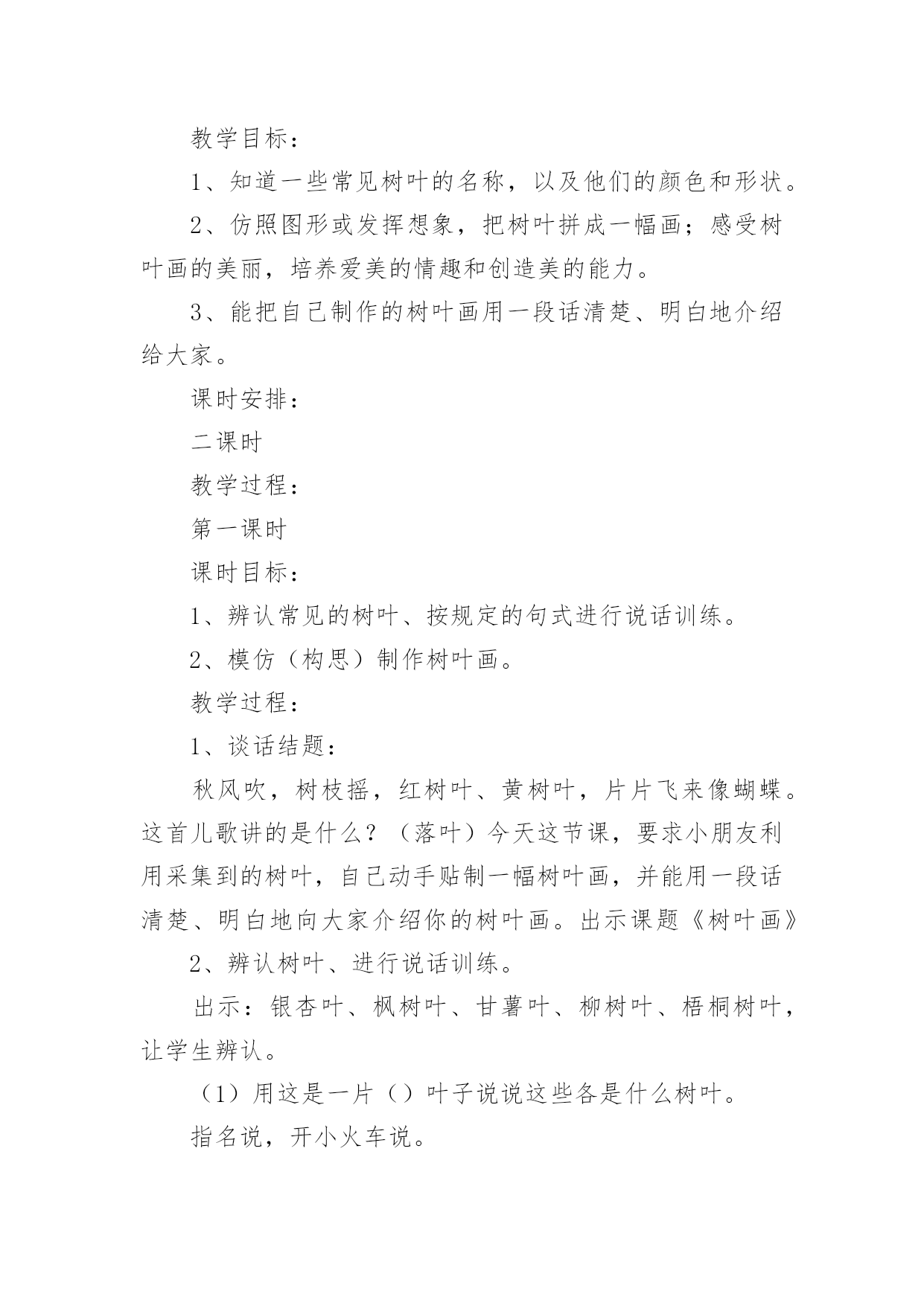 教学目标：

1、知道一些常见树叶的名称，以及他们的颜色和形状。

2、仿照图形或发挥想象，把树叶拼成一幅画；感受树叶画的美丽，培养爱美的情趣和创造美的能力。

3、能把自己制作的树叶画用一段话清楚、明白地介绍给大家。

课时安排：

二课时

教学过程：

第一课时

课时目标：

1、辨认常见的树叶、按规定的句式进行说话训练。

2、模仿（构思）制作树叶画。

教学过程：

1、谈话结题：

秋风吹，树枝摇，红树叶、黄树叶，片片飞来像蝴蝶。这首儿歌讲的是什么？（落叶）今天这节课，要求小朋友利用采集到的树叶，自己动手贴制一幅树叶画，并能用一段话清楚、明白地向大家介绍你的树叶画。出示课题《树叶画》

2、辨认树叶、进行说话训练。

出示：银杏叶、枫树叶、甘薯叶、柳树叶、梧桐树叶，让学生辨认。

（1）用这是一片（）叶子说说这些各是什么树叶。

指名说，开小火车说。